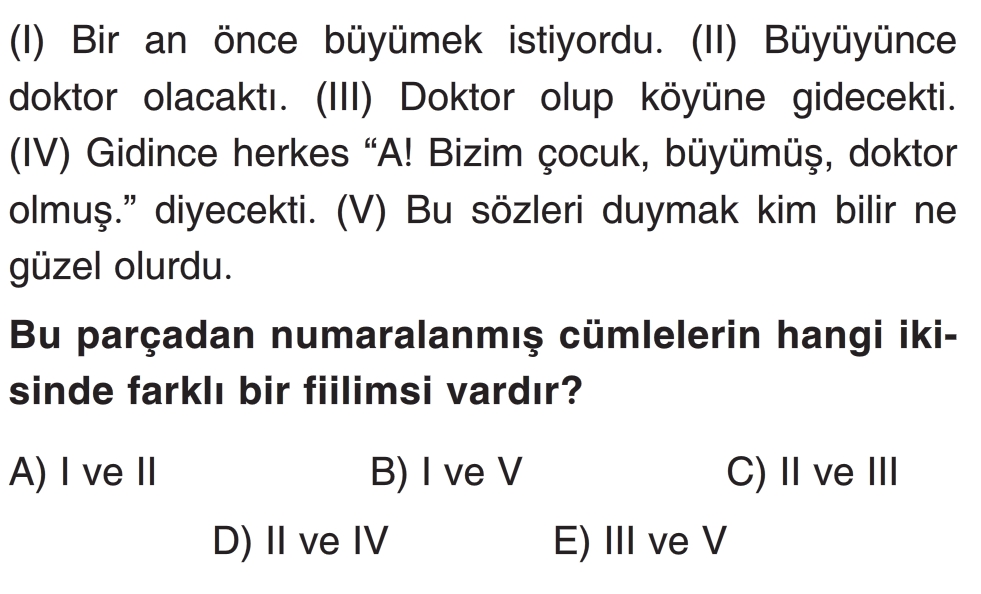 (I) Bir an önce büyümek istiyordu. (II) Büyüyünce doktor olacaktı. (III) Doktor olup köyüne gidecekti. (IV) Gidince herkes "A! Bizim çocuk, büyümüş, doktor olmuş." diyecekti. (V) Bu sözleri duymak kim bilir ne güzel olurdu.

Bu parçadan numaralanmış cümlelerin hangi ikisinde farklı bir fiilimsi vardır?

A) I ve II B) I ve V C) II ve III

D) II ve IV E) III ve V